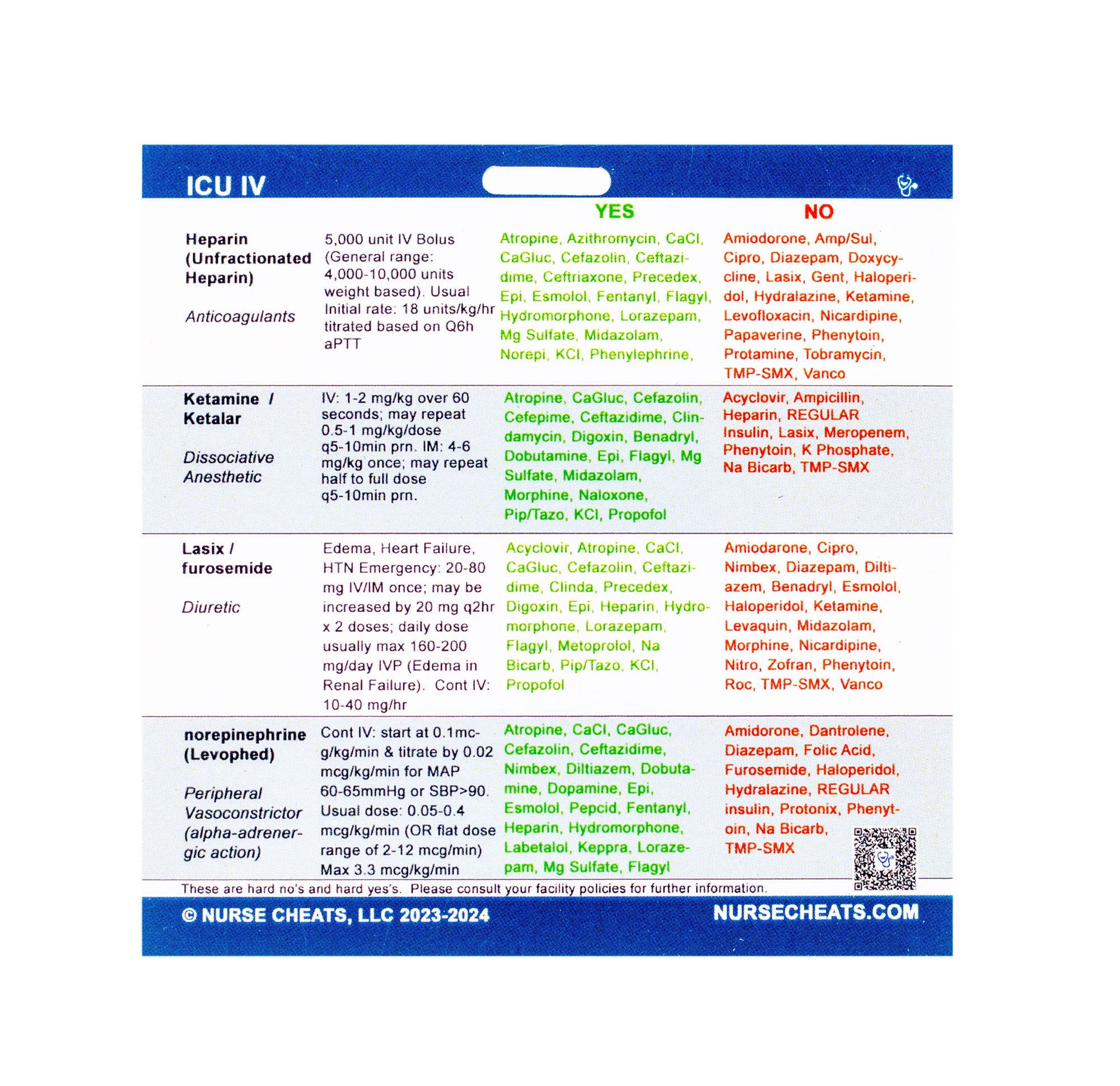 ICU IV

| | | YES | NO |
|---|---|---|---|
| Heparin (Unfractionated Heparin) Anticoagulants | 5,000 unit IV Bolus (General range: 4,000-10,000 units weight based). Usual Initial rate: 18 units/kg/hr titrated based on Q6h aPTT | Atropine, Azithromycin, CaCl, CaGluc, Cefazolin, Ceftazidime, Ceftriaxone, Precedex, Epi, Esmolol, Fentanyl, Flagyl, Hydromorphone, Lorazepam, Mg Sulfate, Midazolam, Norepi, KCl, Phenylephrine, | Amiodorone, Amp/Sul, Cipro, Diazepam, Doxycycline, Lasix, Gent, Haloperidol, Hydralazine, Ketamine, Levofloxacin, Nicardipine, Papaverine, Phenytoin, Protamine, Tobramycin, TMP-SMX, Vanco |
| Ketamine / Ketalar Dissociative Anesthetic | IV: 1-2 mg/kg over 60 seconds; may repeat 0.5-1 mg/kg/dose q5-10min prn. IM: 4-6 mg/kg once; may repeat half to full dose q5-10min prn. | Atropine, CaGluc, Cefazolin, Cefepime, Ceftazidime, Clindamycin, Digoxin, Benadryl, Dobutamine, Epi, Flagyl, Mg Sulfate, Midazolam, Morphine, Naloxone, Pip/Tazo, KCl, Propofol | Acyclovir, Ampicillin, Heparin, REGULAR Insulin, Lasix, Meropenem, Phenytoin, K Phosphate, Na Bicarb, TMP-SMX |
| Lasix / furosemide Diuretic | Edema, Heart Failure, HTN Emergency: 20-80 mg IV/IM once; may be increased by 20 mg q2hr x 2 doses; daily dose usually max 160-200 mg/day IVP (Edema in Renal Failure). Cont IV: 10-40 mg/hr | Acyclovir, Atropine, CaCl, CaGluc, Cefazolin, Ceftazidime, Clinda, Precedex, Digoxin, Epi, Heparin, Hydromorphone, Lorazepam, Flagyl, Metoprolol, Na Bicarb, Pip/Tazo, KCl, Propofol | Amiodarone, Cipro, Nimbex, Diazepam, Diltiazem, Benadryl, Esmolol, Haloperidol, Ketamine, Levaquin, Midazolam, Morphine, Nicardipine, Nitro, Zofran, Phenytoin, Roc, TMP-SMX, Vanco |
| norepinephrine (Levophed) Peripheral Vasoconstrictor (alpha-adrenergic action) | Cont IV: start at 0.1mcg/kg/min & titrate by 0.02 mcg/kg/min for MAP 60-65mmHg or SBP>90. Usual dose: 0.05-0.4 mcg/kg/min (OR flat dose range of 2-12 mcg/min) Max 3.3 mcg/kg/min | Atropine, CaCl, CaGluc, Cefazolin, Ceftazidime, Nimbex, Diltiazem, Dobutamine, Dopamine, Epi, Esmolol, Pepcid, Fentanyl, Heparin, Hydromorphone, Labetalol, Keppra, Lorazepam, Mg Sulfate, Flagyl | Amidorone, Dantrolene, Diazepam, Folic Acid, Furosemide, Haloperidol, Hydralazine, REGULAR insulin, Protonix, Phenytoin, Na Bicarb, TMP-SMX |

These are hard no's and hard yes's. Please consult your facility policies for further information.

© NURSE CHEATS, LLC 2023-2024 NURSECHEATS.COM